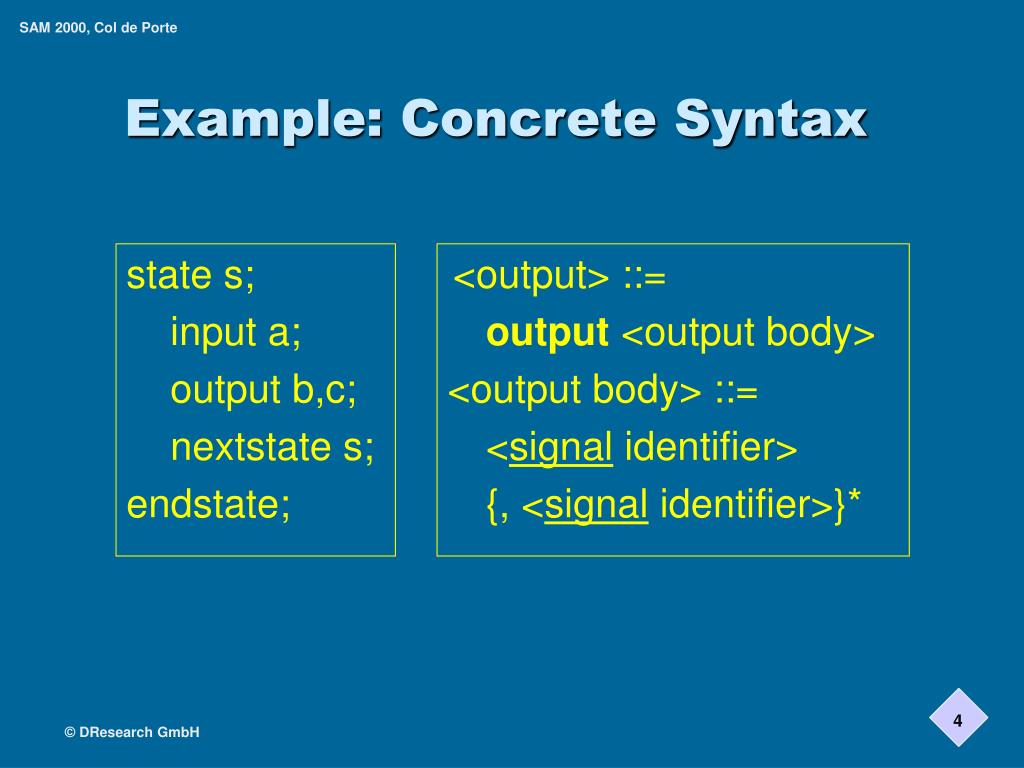 SAM 2000, Col de Porte

Example: Concrete Syntax

state s;
input a;
output b,c;
nextstate s;
endstate;

<output> ::=
output <output body>
<output body> ::=
<signal identifier>
{, <signal identifier>}*

© DResearch GmbH

4